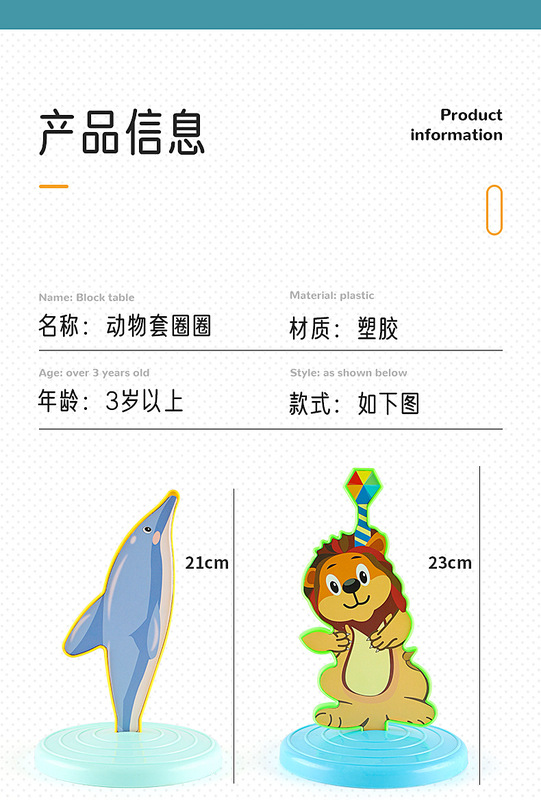 产品信息

Product
information

Name: Block table
名称：动物套圈圈

Material: plastic
材质：塑胶

Age: over 3 years old
年龄：3岁以上

Style: as shown below
款式：如下图

21cm

23cm